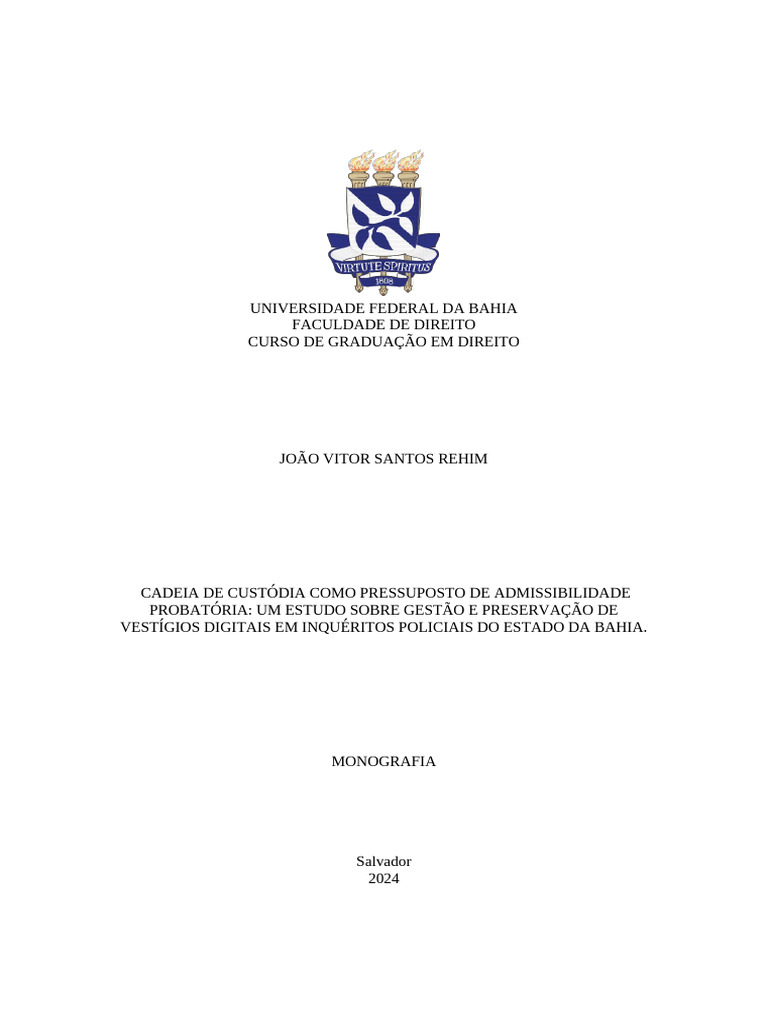 VIRTUTE SPIRITUS
1808

UNIVERSIDADE FEDERAL DA BAHIA
FACULDADE DE DIREITO
CURSO DE GRADUAÇÃO EM DIREITO

JOÃO VITOR SANTOS REHIM

CADEIA DE CUSTÓDIA COMO PRESSUPOSTO DE ADMISSIBILIDADE PROBATÓRIA: UM ESTUDO SOBRE GESTÃO E PRESERVAÇÃO DE VESTÍGIOS DIGITAIS EM INQUÉRITOS POLICIAIS DO ESTADO DA BAHIA.

MONOGRAFIA

Salvador
2024